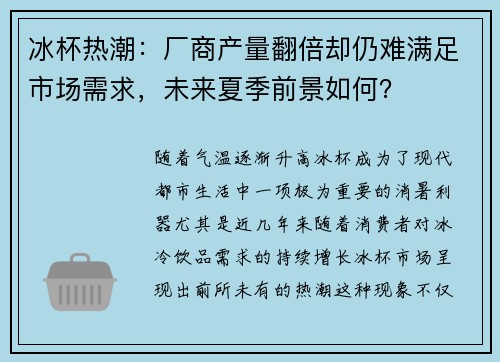 冰杯热潮：厂商产量翻倍却仍难满足市场需求，未来夏季前景如何？

随着气温逐渐升高冰杯成为了现代都市生活中一项极为重要的消暑利器尤其是近几年来随着消费者对冰冷饮品需求的持续增长冰杯市场呈现出前所未有的热潮这种现象不仅